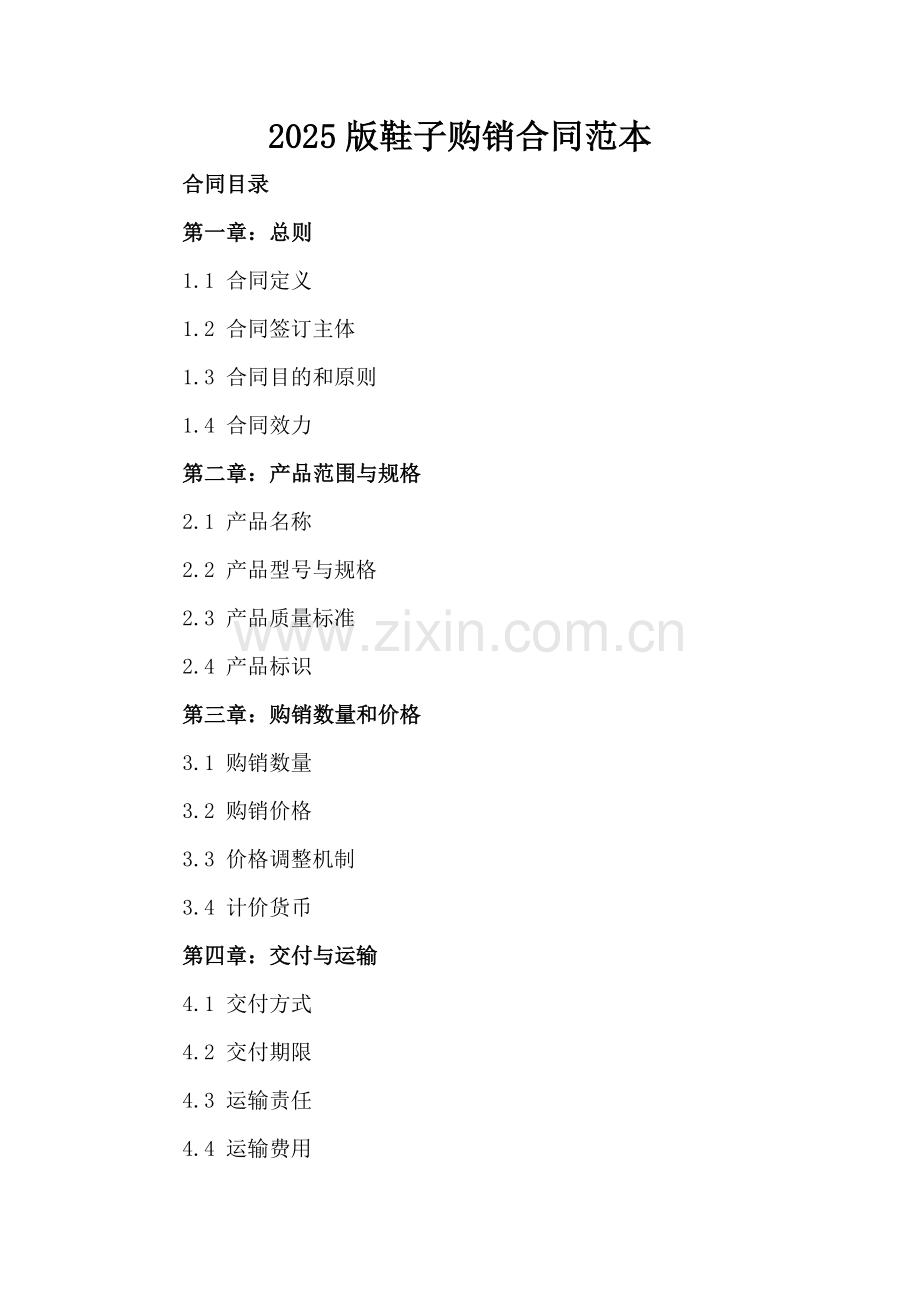 2025版鞋子购销合同范本

合同目录

第一章：总则

1.1 合同定义

1.2 合同签订主体

1.3 合同目的和原则

1.4 合同效力

第二章：产品范围与规格

2.1 产品名称

2.2 产品型号与规格

2.3 产品质量标准

2.4 产品标识

第三章：购销数量和价格

3.1 购销数量

3.2 购销价格

3.3 价格调整机制

3.4 计价货币

第四章：交付与运输

4.1 交付方式

4.2 交付期限

4.3 运输责任

4.4 运输费用

www.zixin.com.cn